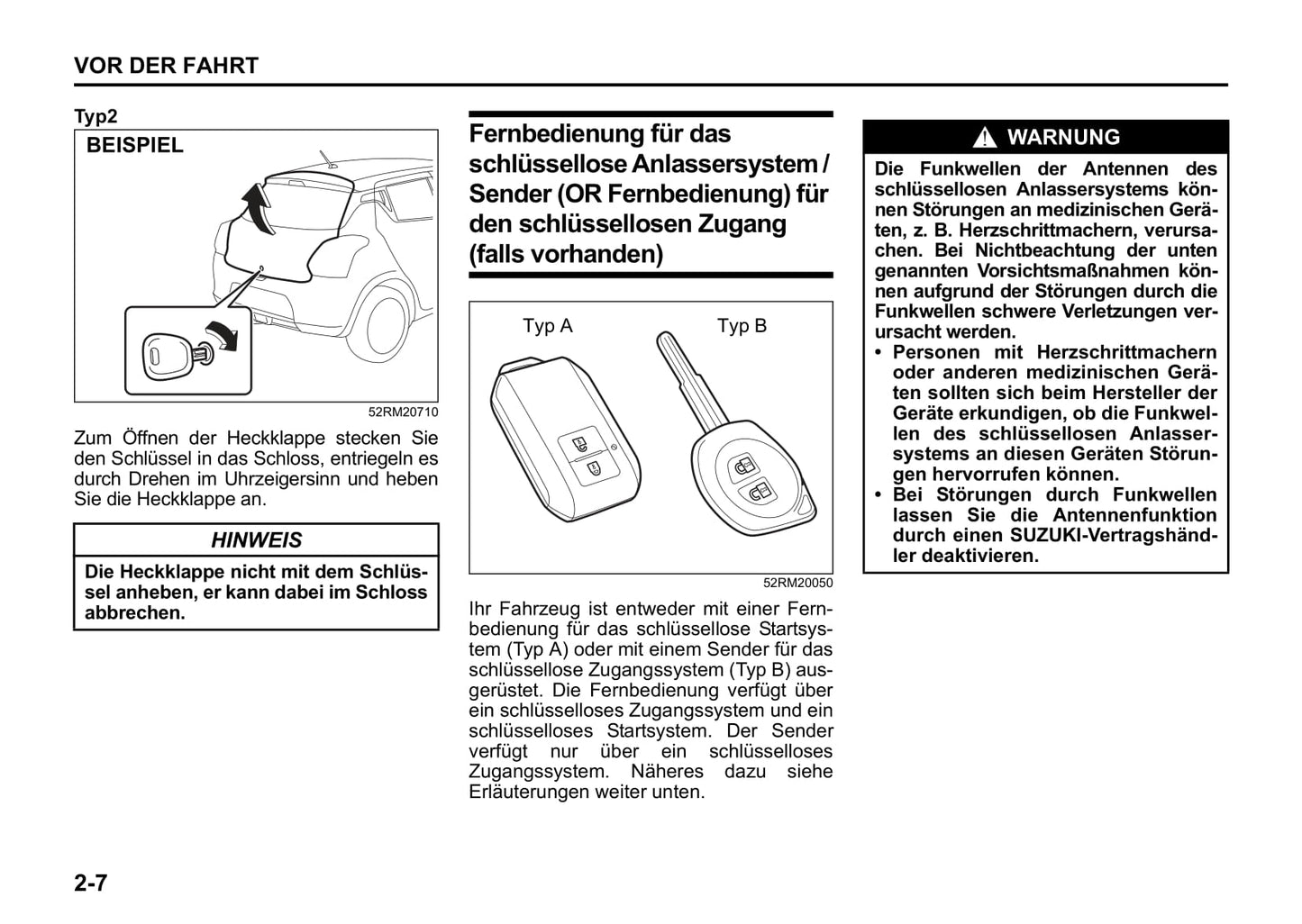 VOR DER FAHRT

Typ2

BEISPIEL

52RM20710

Zum Öffnen der Heckklappe stecken Sie den Schlüssel in das Schloss, entriegeln es durch Drehen im Uhrzeigersinn und heben Sie die Heckklappe an.

HINWEIS

Die Heckklappe nicht mit dem Schlüssel anheben, er kann dabei im Schloss abbrechen.

Fernbedienung für das schlüssellose Anlassersystem / Sender (OR Fernbedienung) für den schlüssellosen Zugang (falls vorhanden)

Typ A

Typ B

52RM20050

Ihr Fahrzeug ist entweder mit einer Fernbedienung für das schlüssellose Startsystem (Typ A) oder mit einem Sender für das schlüssellose Zugangssystem (Typ B) ausgerüstet. Die Fernbedienung verfügt über ein schlüsselloses Zugangssystem und ein schlüsselloses Startsystem. Der Sender verfügt nur über ein schlüsselloses Zugangssystem. Näheres dazu siehe Erläuterungen weiter unten.

WARNUNG

Die Funkwellen der Antennen des schlüssellosen Anlassersystems können Störungen an medizinischen Geräten, z. B. Herzschrittmachern, verursachen. Bei Nichtbeachtung der unten genannten Vorsichtsmaßnahmen können aufgrund der Störungen durch die Funkwellen schwere Verletzungen verursacht werden.
• Personen mit Herzschrittmachern oder anderen medizinischen Geräten sollten sich beim Hersteller der Geräte erkundigen, ob die Funkwellen des schlüssellosen Anlassersystems an diesen Geräten Störungen hervorrufen können.
• Bei Störungen durch Funkwellen lassen Sie die Antennenfunktion durch einen SUZUKI-Vertragshändler deaktivieren.

2-7